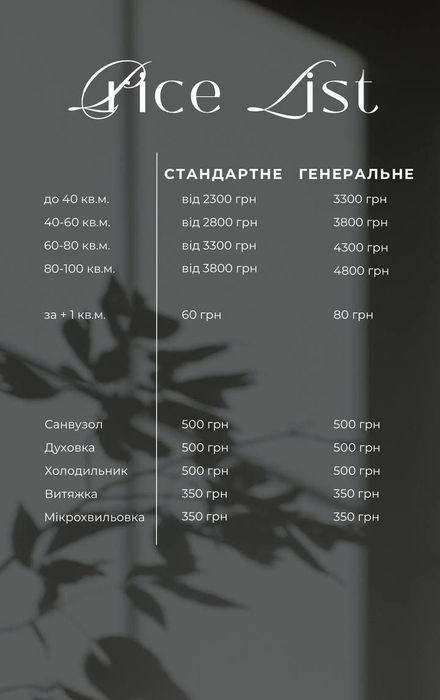 Price List

| | СТАНДАРТНЕ | ГЕНЕРАЛЬНЕ |
|---|---|---|
| до 40 кв.м. | від 2300 грн | 3300 грн |
| 40-60 кв.м. | від 2800 грн | 3800 грн |
| 60-80 кв.м. | від 3300 грн | 4300 грн |
| 80-100 кв.м. | від 3800 грн | 4800 грн |
| за + 1 кв.м. | 60 грн | 80 грн |
| Санвузол | 500 грн | 500 грн |
| Духовка | 500 грн | 500 грн |
| Холодильник | 500 грн | 500 грн |
| Витяжка | 350 грн | 350 грн |
| Мікрохвильовка | 350 грн | 350 грн |